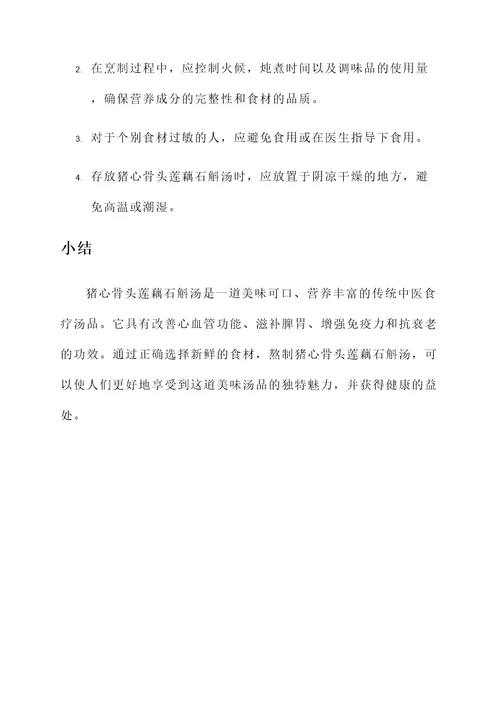 2. 在烹制过程中，应控制火候，炖煮时间以及调味品的使用量，确保营养成分的完整性和食材的品质。

3. 对于个别食材过敏的人，应避免食用或在医生指导下食用。

4. 存放猪心骨头莲藕石斛汤时，应放置于阴凉干燥的地方，避免高温或潮湿。

小结

猪心骨头莲藕石斛汤是一道美味可口、营养丰富的传统中医食疗汤品。它具有改善心血管功能、滋补脾胃、增强免疫力和抗衰老的功效。通过正确选择新鲜的食材，熬制猪心骨头莲藕石斛汤，可以使人们更好地享受到这道美味汤品的独特魅力，并获得健康的益处。